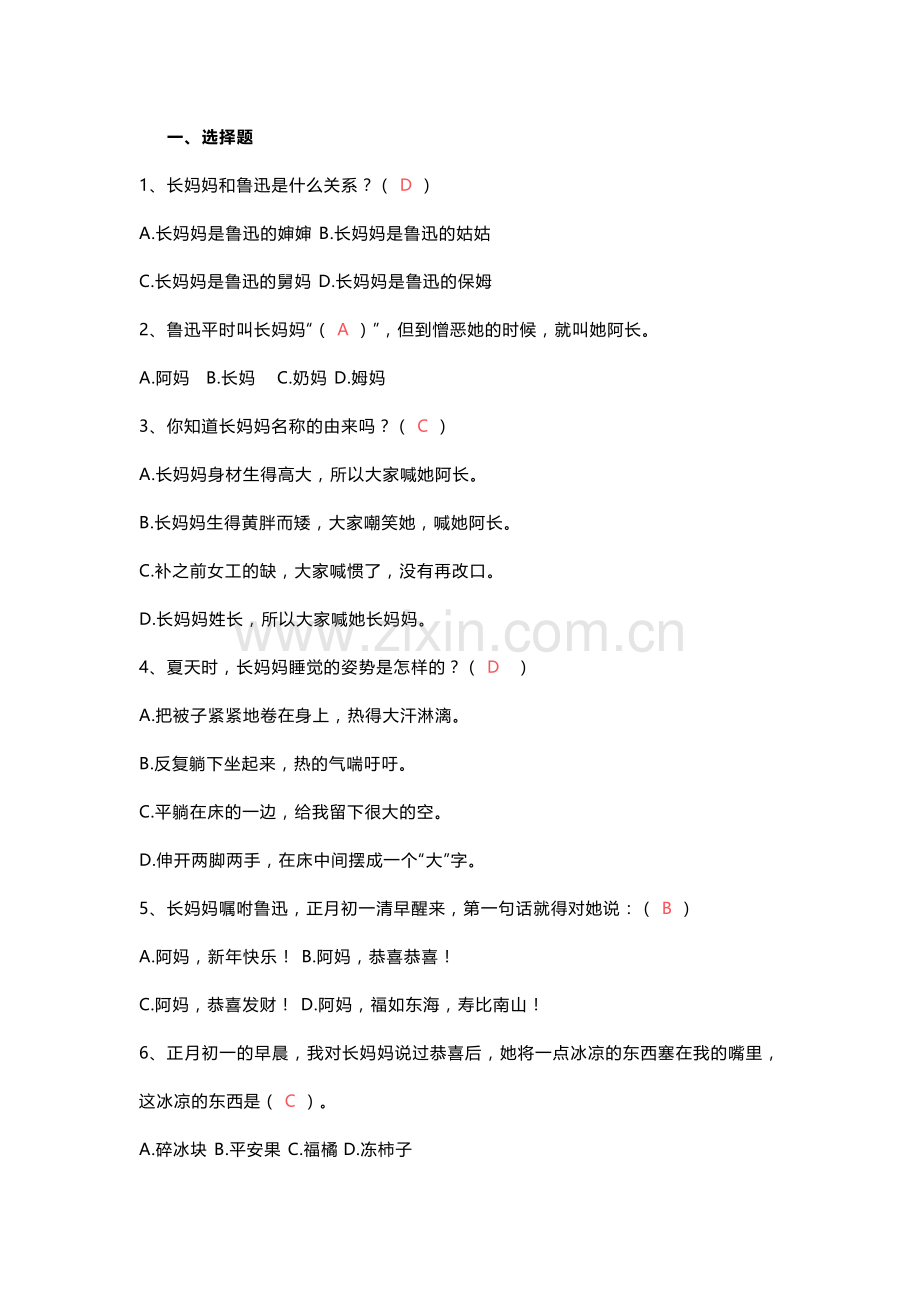 一、选择题

1、长妈妈和鲁迅是什么关系？（ D ）

A.长妈妈是鲁迅的婶婶 B.长妈妈是鲁迅的姑姑

C.长妈妈是鲁迅的舅妈 D.长妈妈是鲁迅的保姆

2、鲁迅平时叫长妈妈“（ A ）”，但到憎恶她的时候，就叫她阿长。

A.阿妈 B.长妈 C.奶妈 D.姆妈

3、你知道长妈妈名称的由来吗？（ C ）

A.长妈妈身材生得高大，所以大家喊她阿长。

B.长妈妈生得黄胖而矮，大家嘲笑她，喊她阿长。

C.补之前女工的缺，大家喊惯了，没有再改口。

D.长妈妈姓长，所以大家喊她长妈妈。

www.zixin.com.cn

4、夏天时，长妈妈睡觉的姿势是怎样的？（ D ）

A.把被子紧紧地卷在身上，热得大汗淋漓。

B.反复躺下坐起来，热的气喘吁吁。

C.平躺在床的一边，给我留下很大的空。

D.伸开两脚两手，在床中间摆成一个“大”字。

5、长妈妈嘱咐鲁迅，正月初一清早醒来，第一句话就得对她说：（ B ）

A.阿妈，新年快乐！ B.阿妈，恭喜恭喜！

C.阿妈，恭喜发财！ D.阿妈，福如东海，寿比南山！

6、正月初一的早晨，我对长妈妈说过恭喜后，她将一点冰凉的东西塞在我的嘴里，这冰凉的东西是（ C ）。

A.碎冰块 B.平安果 C.福橘 D.冻柿子